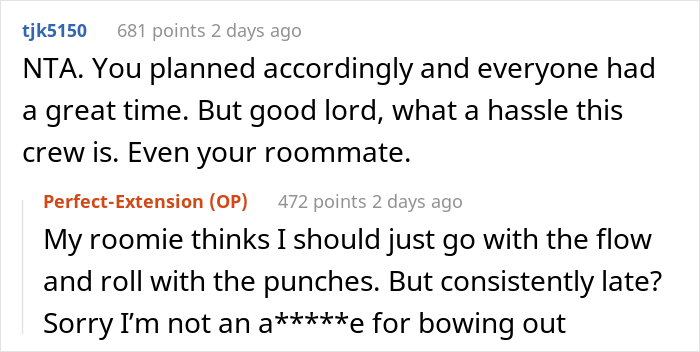 tjk5150 681 points 2 days ago

NTA. You planned accordingly and everyone had a great time. But good lord, what a hassle this crew is. Even your roommate.

Perfect-Extension (OP) 472 points 2 days ago

My roomie thinks I should just go with the flow and roll with the punches. But consistently late? Sorry I'm not an a*****e for bowing out